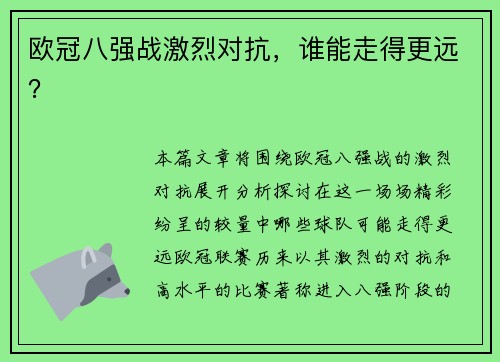 欧冠八强战激烈对抗，谁能走得更远？

本篇文章将围绕欧冠八强战的激烈对抗展开分析探讨在这一场场精彩纷呈的较量中哪些球队可能走得更远欧冠联赛历来以其激烈的对抗和高水平的比赛著称进入八强阶段的